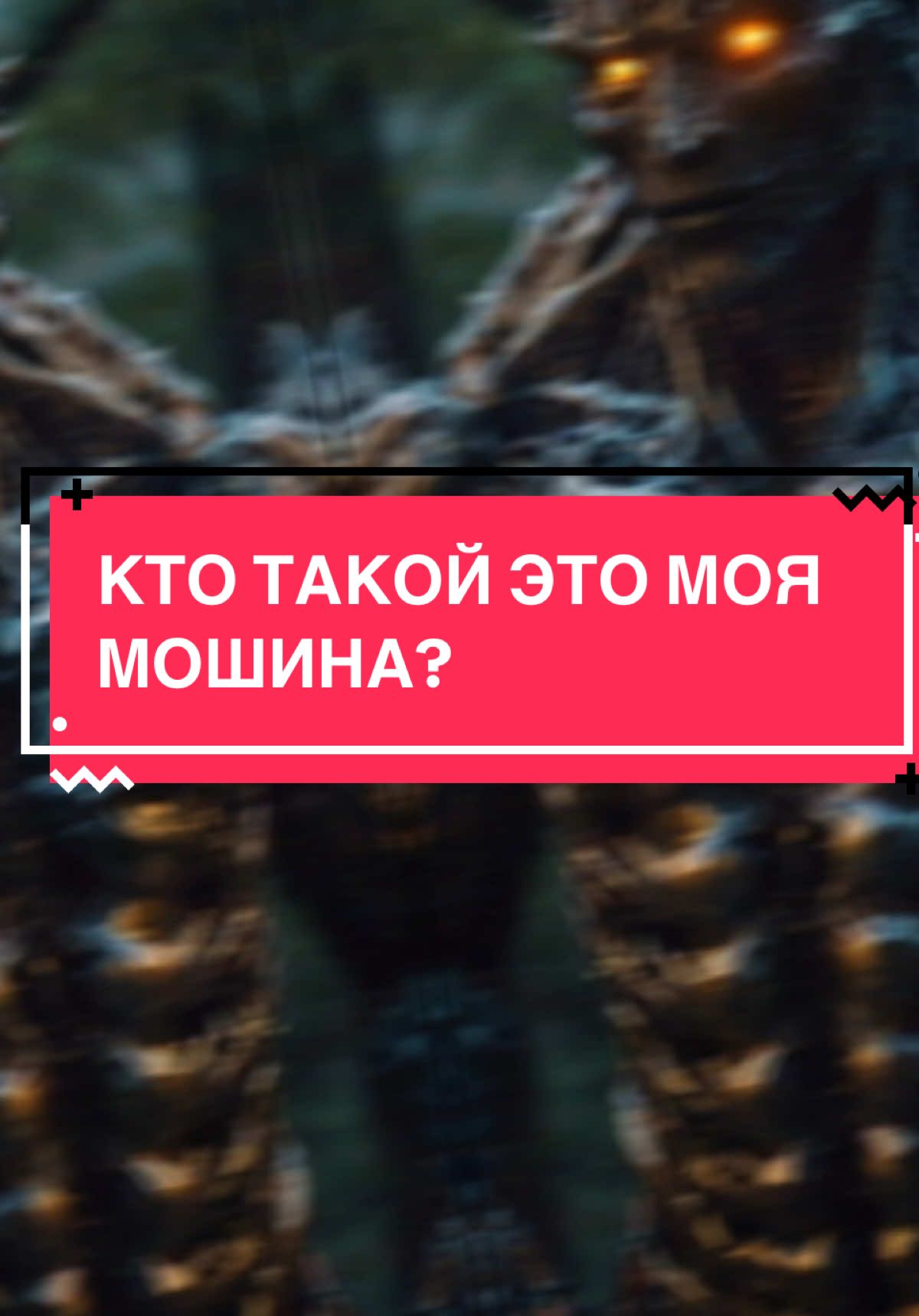 КТО ТАКОЙ ЭТО МОЯ МОШИНА?